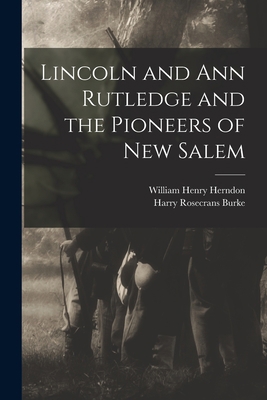 Lincoln and Ann Rutledge and the Pioneers of New Salem

William Henry Herndon
Harry Rosecrans Burke